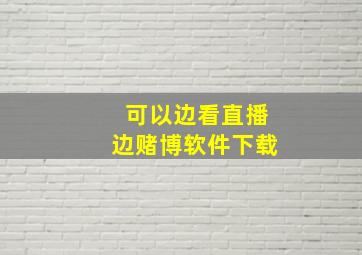 可以边看直播
边赌博软件下载